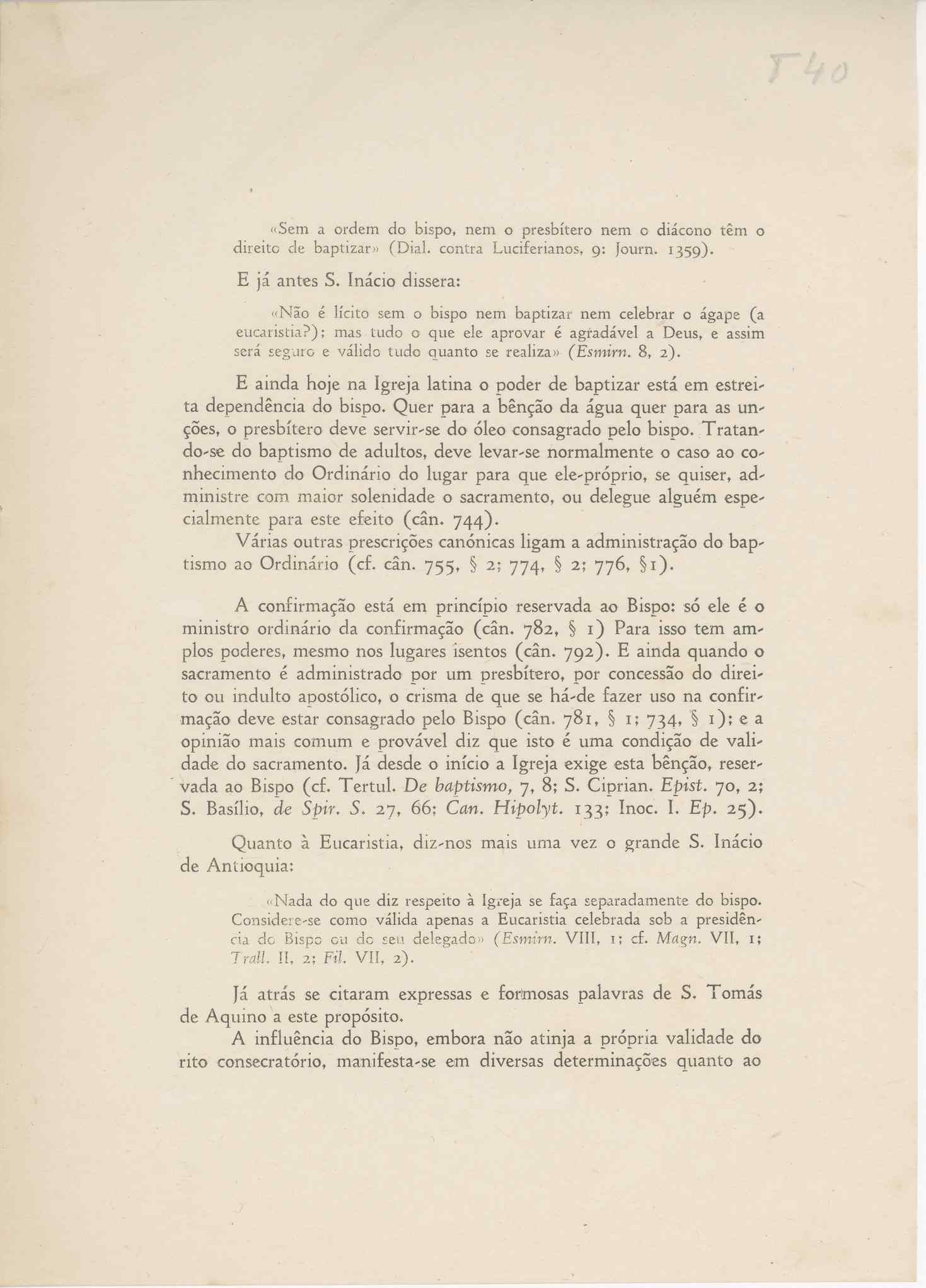 T 40

«Sem a ordem do bispo, nem o presbítero nem o diácono têm o direito de baptizar» (Dial. contra Luciferianos, 9: Journ. 1359).

E já antes S. Inácio dissera:

«Não é lícito sem o bispo nem baptizar nem celebrar o ágape (a eucaristia?); mas tudo o que ele aprovar é agradável a Deus, e assim será seguro e válido tudo quanto se realiza» (Esmirn. 8, 2).

E ainda hoje na Igreja latina o poder de baptizar está em estreita dependência do bispo. Quer para a bênção da água quer para as unções, o presbítero deve servir-se do óleo consagrado pelo bispo. Tratando-se do baptismo de adultos, deve levar-se normalmente o caso ao conhecimento do Ordinário do lugar para que ele-próprio, se quiser, administre com maior solenidade o sacramento, ou delegue alguém especialmente para este efeito (cân. 744).

Várias outras prescrições canónicas ligam a administração do baptismo ao Ordinário (cf. cân. 755, § 2; 774, § 2; 776, §1).

A confirmação está em princípio reservada ao Bispo: só ele é o ministro ordinário da confirmação (cân. 782, § 1) Para isso tem amplos poderes, mesmo nos lugares isentos (cân. 792). E ainda quando o sacramento é administrado por um presbítero, por concessão do direito ou indulto apostólico, o crisma de que se há-de fazer uso na confirmação deve estar consagrado pelo Bispo (cân. 781, § 1; 734, § 1); e a opinião mais comum e provável diz que isto é uma condição de validade do sacramento. Já desde o início a Igreja exige esta bênção, reservada ao Bispo (cf. Tertul. De baptismo, 7, 8; S. Ciprian. Epist. 70, 2; S. Basílio, de Spir. S. 27, 66; Can. Hipolyt. 133; Inoc. I. Ep. 25).

Quanto à Eucaristia, diz-nos mais uma vez o grande S. Inácio de Antioquia:

«Nada do que diz respeito à Igreja se faça separadamente do bispo. Considere-se como válida apenas a Eucaristia celebrada sob a presidência do Bispo ou do seu delegado» (Esmirn. VIII, 1; cf. Magn. VII, 1; Trall. II, 2; Fil. VII, 2).

Já atrás se citaram expressas e formosas palavras de S. Tomás de Aquino a este propósito.

A influência do Bispo, embora não atinja a própria validade do rito consecratório, manifesta-se em diversas determinações quanto ao